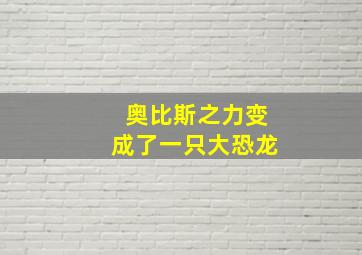 奥比斯之力变成了一只大恐龙